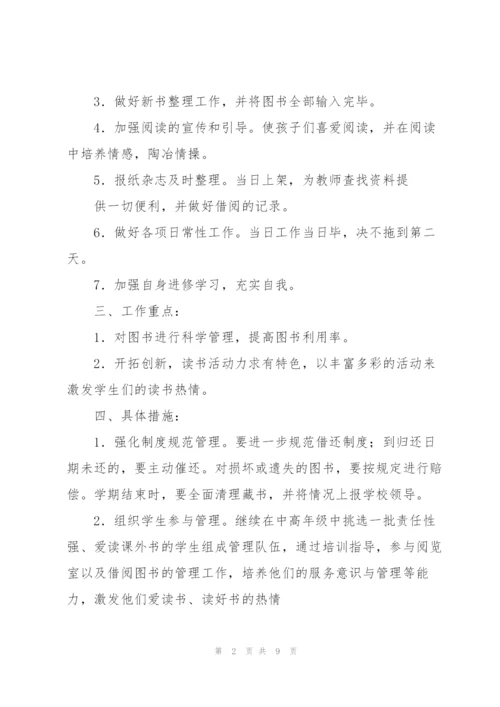 3．做好新书整理工作，并将图书全部输入完毕。

4．加强阅读的宣传和引导。使孩子们喜爱阅读，并在阅读中培养情感，陶冶情操。

5．报纸杂志及时整理。当日上架，为教师查找资料提供一切便利，并做好借阅的记录。

6．做好各项日常性工作。当日工作当日毕，决不拖到第二天。

7．加强自身进修学习，充实自我。

三、工作重点：

1．对图书进行科学管理，提高图书利用率。

2．开拓创新，读书活动力求有特色，以丰富多彩的活动来激发学生们的读书热情。

四、具体措施：

1．强化制度规范管理。要进一步规范借还制度；到归还日期未还的，要主动催还。对损坏或遗失的图书，要按规定进行赔偿。学期结束时，要全面清理藏书，并将情况上报学校领导。

2．组织学生参与管理。继续在中高年级中挑选一批责任性强、爱读课外书的学生组成管理队伍，通过培训指导，参与阅览室以及借阅图书的管理工作，培养他们的服务意识与管理等能力，激发他们爱读书、读好书的热情

第 2 页 共 9 页